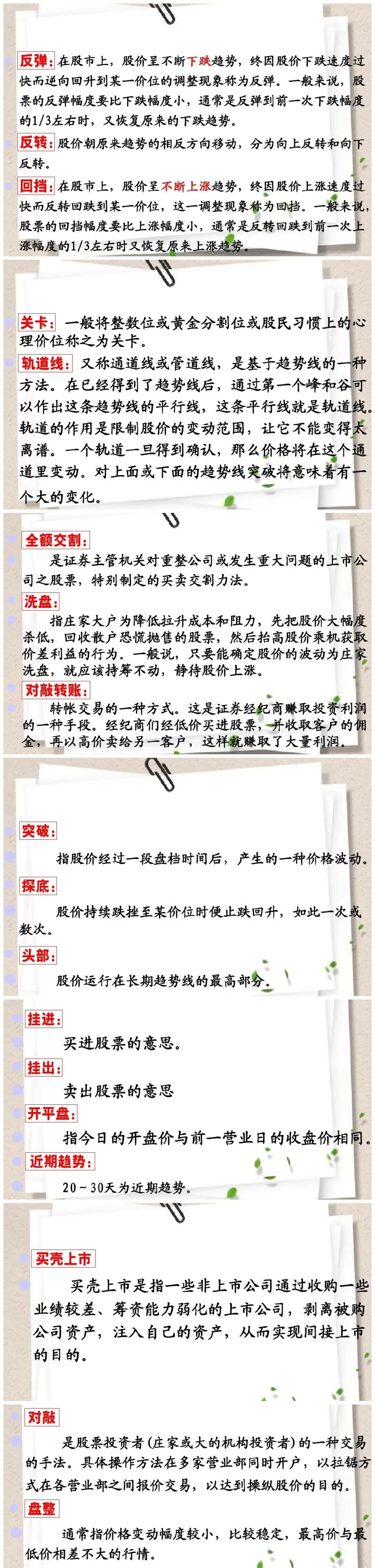 反弹：在股市上，股价呈不断下跌趋势，终因股价下跌速度过快而逆向回升到某一价位的调整现象称为反弹。一般来说，股票的反弹幅度要比下跌幅度小，通常是反弹到前一次下跌幅度的1/3左右时，又恢复原来的下跌趋势。

反转：股价朝原来趋势的相反方向移动，分为向上反转和向下反转。

回挡：在股市上，股价呈不断上涨趋势，终因股价上涨速度过快而反转回跌到某一价位，这一调整现象称为回挡。一般来说，股票的回挡幅度要比上涨幅度小，通常是反转回跌到前一次上涨幅度的1/3左右时又恢复原来上涨趋势。

关卡：一般将整数位或黄金分割位或股民习惯上的心理价位称之为关卡。

轨道线：又称通道线或管道线，是基于趋势线的一种方法。在已经得到了趋势线后，通过第一个峰和谷可以作出这条趋势线的平行线，这条平行线就是轨道线。轨道的作用是限制股价的变动范围，让它不能变得太离谱。一个轨道一旦得到确认，那么价格将在这个通道里变动。对上面或下面的趋势线突破将意味着有一个大的变化。

全额交割：

是证券主管机关对重整公司或发生重大问题的上市公司之股票，特别制定的买卖交割力法。

洗盘：

指庄家大户为降低拉升成本和阻力，先把股价大幅度杀低，回收散户恐慌抛售的股票，然后抬高股价乘机获取价差利益的行为。一般说，只要能确定股价的波动为庄家洗盘，就应该持筹不动，静待股价上涨。

对敲转账：

转帐交易的一种方式。这是证券经纪商赚取投资利润的一种手段。经纪商们经低价买进股票，并收取客户的佣金，再以高价卖给另一客户，这样就赚取了大量利润。

突破：

指股价经过一段盘档时间后，产生的一种价格波动。

探底：

股价持续跌挫至某价位时便止跌回升，如此一次或数次。

头部：

股价运行在长期趋势线的最高部分。

挂进：

买进股票的意思。

挂出：

卖出股票的意思

开平盘：

指今日的开盘价与前一营业日的收盘价相同。

近期趋势：

20～30天为近期趋势。

买壳上市

买壳上市是指一些非上市公司通过收购一些业绩较差、筹资能力弱化的上市公司，剥离被购公司资产，注入自己的资产，从而实现间接上市的目的。

对敲

是股票投资者（庄家或大的机构投资者）的一种交易的手法。具体操作方法在多家营业部同时开户，以拉锯方式在各营业部之间报价交易，以达到操纵股价的目的。

盘整

通常指价格变动幅度较小，比较稳定，最高价与最低价相差不大的行情。